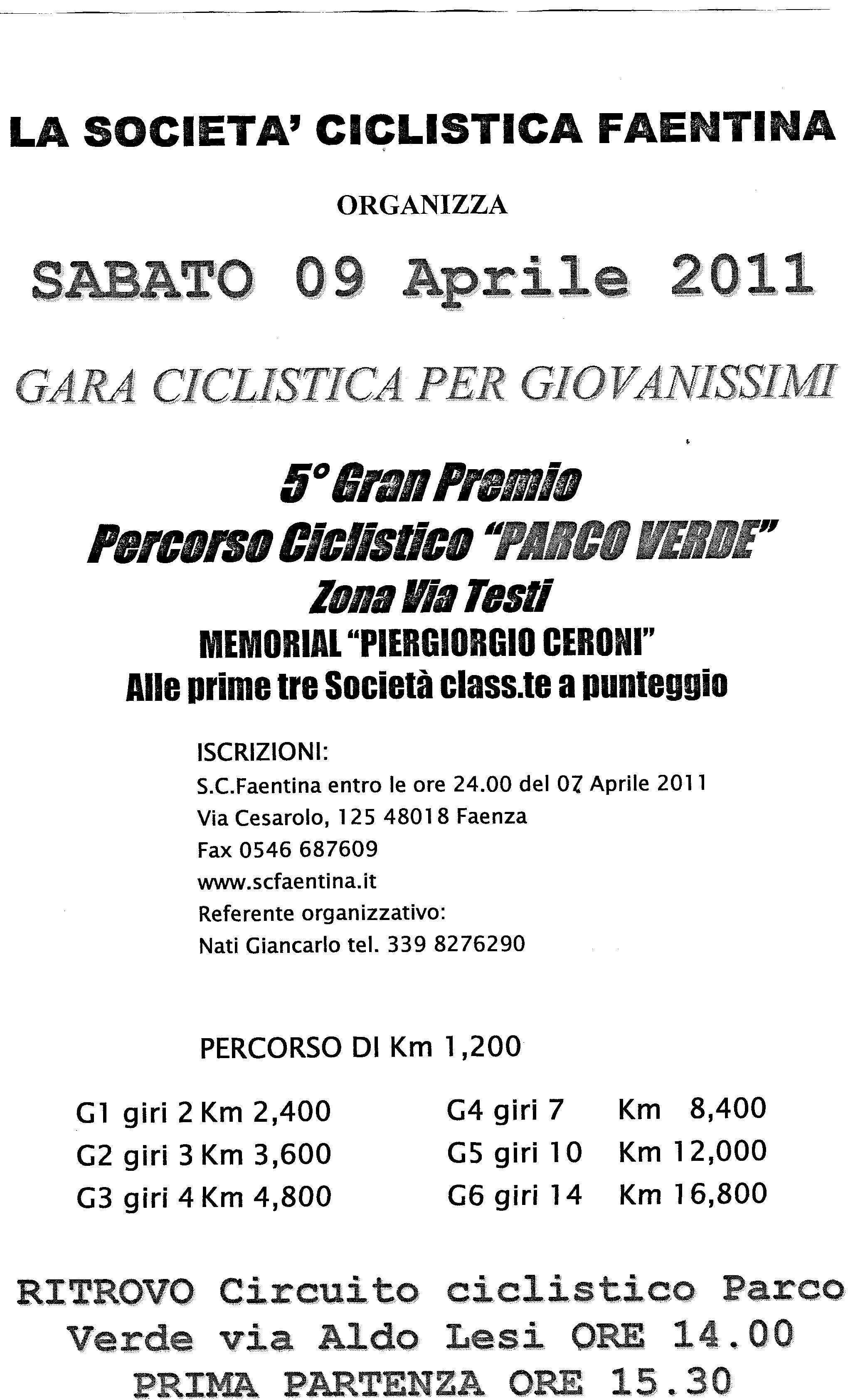 LA SOCIETA' CICLISTICA FAENTINA

ORGANIZZA

SABATO 09 Aprile 2011

GARA CICLISTICA PER GIOVANISSIMI

5° Gran Premio
Percorso Ciclistico "PARCO VERDE"
Zona Via Testi
MEMORIAL "PIERGIORGIO CERONI"
Alle prime tre Società class.te a punteggio

ISCRIZIONI:
S.C.Faentina entro le ore 24.00 del 07 Aprile 2011
Via Cesarolo, 125 48018 Faenza
Fax 0546 687609
www.scfaentina.it
Referente organizzativo:
Nati Giancarlo tel. 339 8276290

PERCORSO DI Km 1,200

G1 giri 2 Km 2,400
G2 giri 3 Km 3,600
G3 giri 4 Km 4,800

G4 giri 7 Km 8,400
G5 giri 10 Km 12,000
G6 giri 14 Km 16,800

RITROVO Circuito ciclistico Parco Verde via Aldo Lesi ORE 14.00
PRIMA PARTENZA ORE 15.30